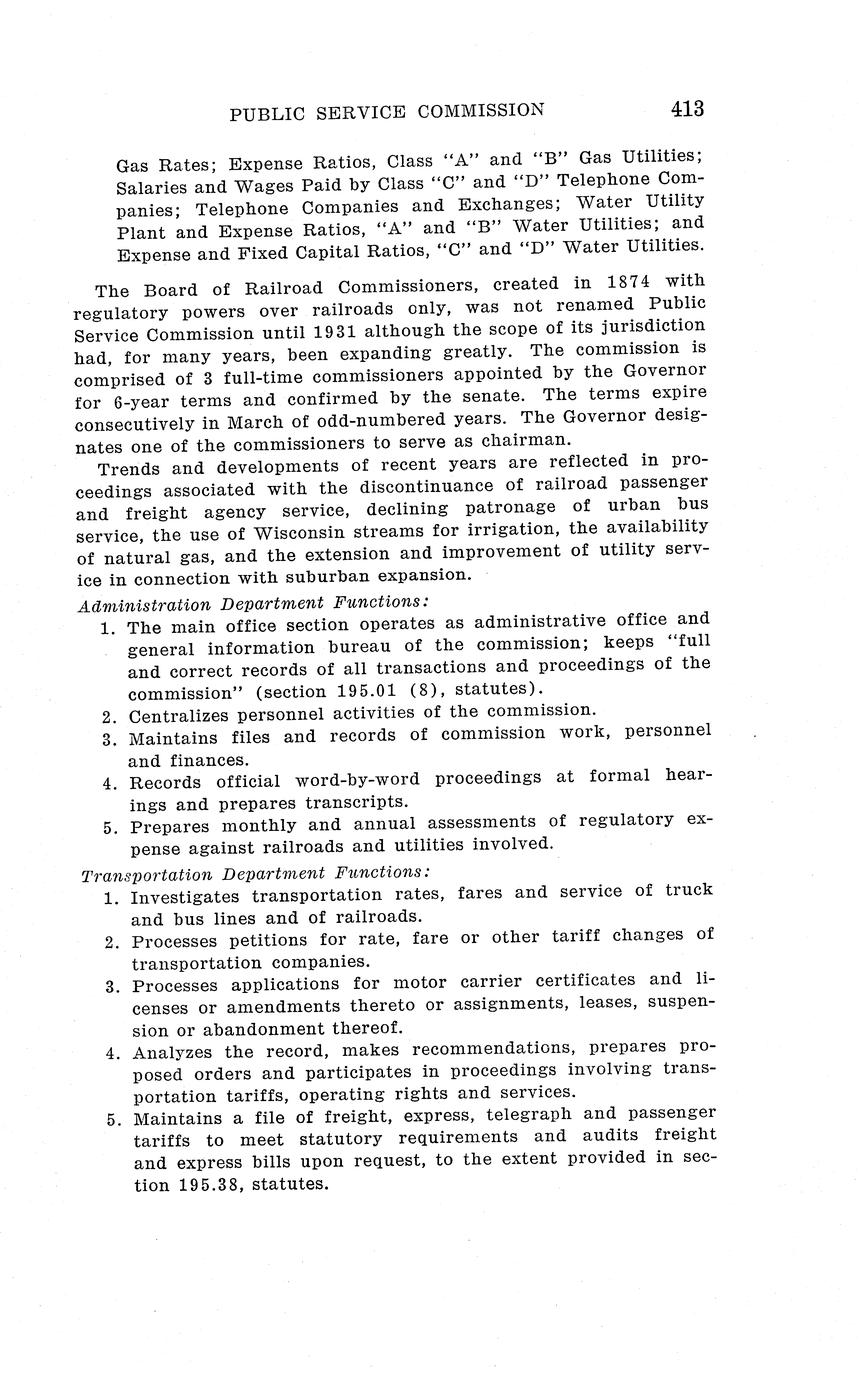 PUBLIC SERVICE COMMISSION 413

Gas Rates; Expense Ratios, Class "A" and "B" Gas Utilities; Salaries and Wages Paid by Class "C" and "D" Telephone Companies; Telephone Companies and Exchanges; Water Utility Plant and Expense Ratios, "A" and "B" Water Utilities; and Expense and Fixed Capital Ratios, "C" and "D" Water Utilities.

The Board of Railroad Commissioners, created in 1874 with regulatory powers over railroads only, was not renamed Public Service Commission until 1931 although the scope of its jurisdiction had, for many years, been expanding greatly. The commission is comprised of 3 full-time commissioners appointed by the Governor for 6-year terms and confirmed by the senate. The terms expire consecutively in March of odd-numbered years. The Governor designates one of the commissioners to serve as chairman.

Trends and developments of recent years are reflected in proceedings associated with the discontinuance of railroad passenger and freight agency service, declining patronage of urban bus service, the use of Wisconsin streams for irrigation, the availability of natural gas, and the extension and improvement of utility service in connection with suburban expansion.

Administration Department Functions:

1. The main office section operates as administrative office and general information bureau of the commission; keeps "full and correct records of all transactions and proceedings of the commission" (section 195.01 (8), statutes).
2. Centralizes personnel activities of the commission.
3. Maintains files and records of commission work, personnel and finances.
4. Records official word-by-word proceedings at formal hearings and prepares transcripts.
5. Prepares monthly and annual assessments of regulatory expense against railroads and utilities involved.

Transportation Department Functions:

1. Investigates transportation rates, fares and service of truck and bus lines and of railroads.
2. Processes petitions for rate, fare or other tariff changes of transportation companies.
3. Processes applications for motor carrier certificates and licenses or amendments thereto or assignments, leases, suspension or abandonment thereof.
4. Analyzes the record, makes recommendations, prepares proposed orders and participates in proceedings involving transportation tariffs, operating rights and services.
5. Maintains a file of freight, express, telegraph and passenger tariffs to meet statutory requirements and audits freight and express bills upon request, to the extent provided in section 195.38, statutes.